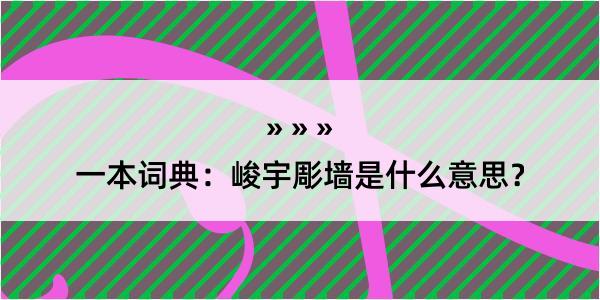 » » »

一本词典：峻宇彫墙是什么意思？